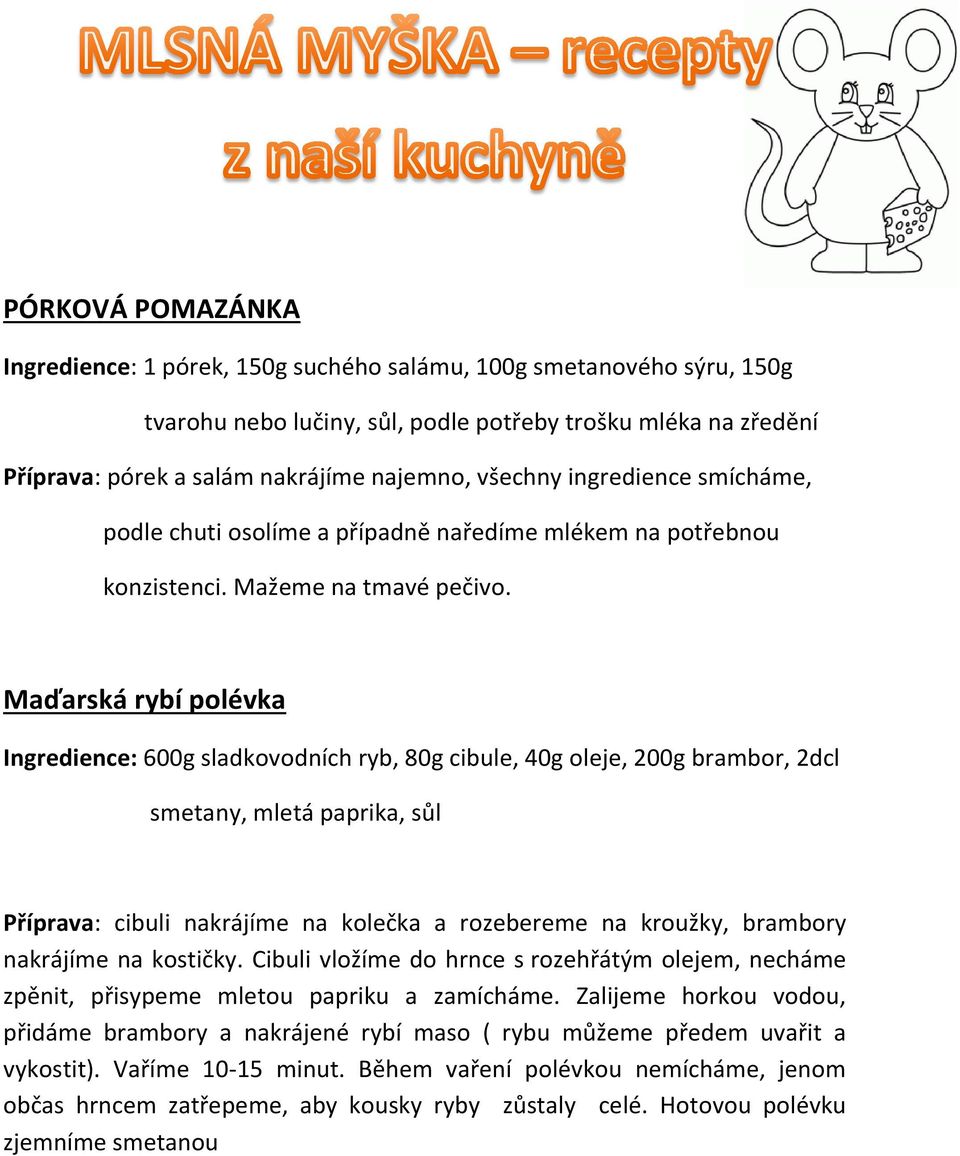 MLSNÁ MYŠKA – recepty z naší kuchyně

PÓRKOVÁ POMAZÁNKA

Ingredience: 1 pórek, 150g suchého salámu, 100g smetanového sýru, 150g tvarohu nebo lučiny, sůl, podle potřeby trošku mléka na zředění

Příprava: pórek a salám nakrájíme najemno, všechny ingredience smícháme, podle chuti osolíme a případně naředíme mlékem na potřebnou konzistenci. Mažeme na tmavé pečivo.

Maďarská rybí polévka

Ingredience: 600g sladkovodních ryb, 80g cibule, 40g oleje, 200g brambor, 2dcl smetany, mletá paprika, sůl

Příprava: cibuli nakrájíme na kolečka a rozebereme na kroužky, brambory nakrájíme na kostičky. Cibuli vložíme do hrnce s rozehřátým olejem, necháme zpěnit, přisypeme mletou papriku a zamícháme. Zalijeme horkou vodou, přidáme brambory a nakrájené rybí maso ( rybu můžeme předem uvařit a vykostit). Vaříme 10-15 minut. Během vaření polévkou nemícháme, jenom občas hrncem zatřepeme, aby kousky ryby zůstaly celé. Hotovou polévku zjemníme smetanou